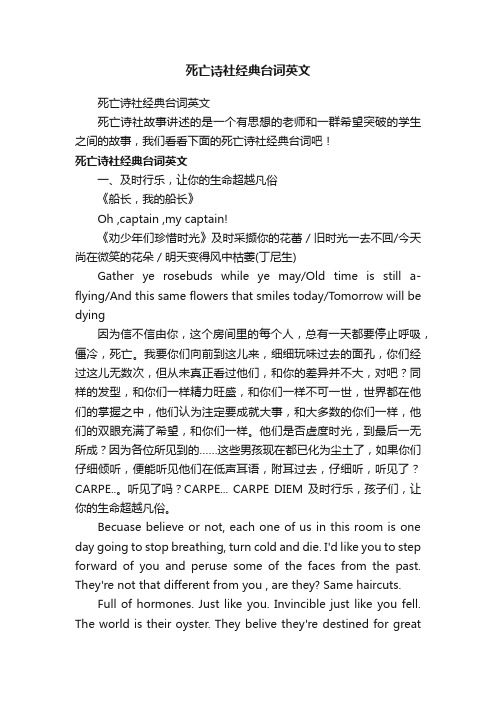 死亡诗社经典台词英文

死亡诗社经典台词英文

死亡诗社故事讲述的是一个有思想的老师和一群希望突破的学生之间的故事，我们看看下面的死亡诗社经典台词吧！

死亡诗社经典台词英文

一、及时行乐，让你的生命超越凡俗

《船长，我的船长》

Oh ,captain ,my captain!

《劝少年们珍惜时光》及时采撷你的花蕾 / 旧时光一去不回/今天尚在微笑的花朵 / 明天变得风中枯萎(丁尼生)

Gather ye rosebuds while ye may/Old time is still a-flying/And this same flowers that smiles today/Tomorrow will be dying

因为信不信由你，这个房间里的每个人，总有一天都要停止呼吸，僵冷，死亡。我要你们向前到这儿来，细细玩味过去的面孔，你们经过这儿无数次，但从未真正看过他们，和你的差异并不大，对吧？同样的发型，和你们一样精力旺盛，和你们一样不可一世，世界都在他们的掌握之中，他们认为注定要成就大事，和大多数的你们一样，他们的双眼充满了希望，和你们一样。他们是否虚度时光，到最后一无所成？因为各位所见到的……这些男孩现在都已化为尘土了，如果你们仔细倾听，便能听见他们在低声耳语，附耳过去，仔细听，听见了？CARPE...。听见了吗？CARPE... CARPE DIEM 及时行乐，孩子们，让你的生命超越凡俗。

Becuase believe or not, each one of us in this room is one day going to stop breathing, turn cold and die. I'd like you to step forward of you and peruse some of the faces from the past. They're not that different from you , are they? Same haircuts.

Full of hormones. Just like you. Invincible just like you fell. The world is their oyster. They belive they're destined for great